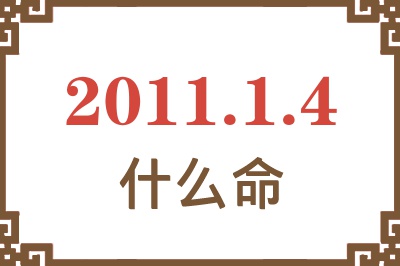 2011.1.4
什么命